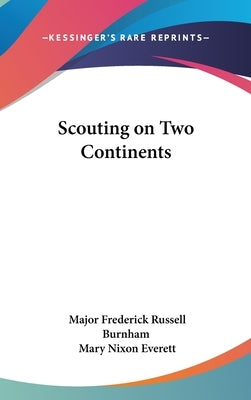 —KESSINGER'S RARE REPRINTS—

Scouting on Two Continents

Major Frederick Russell Burnham
Mary Nixon Everett